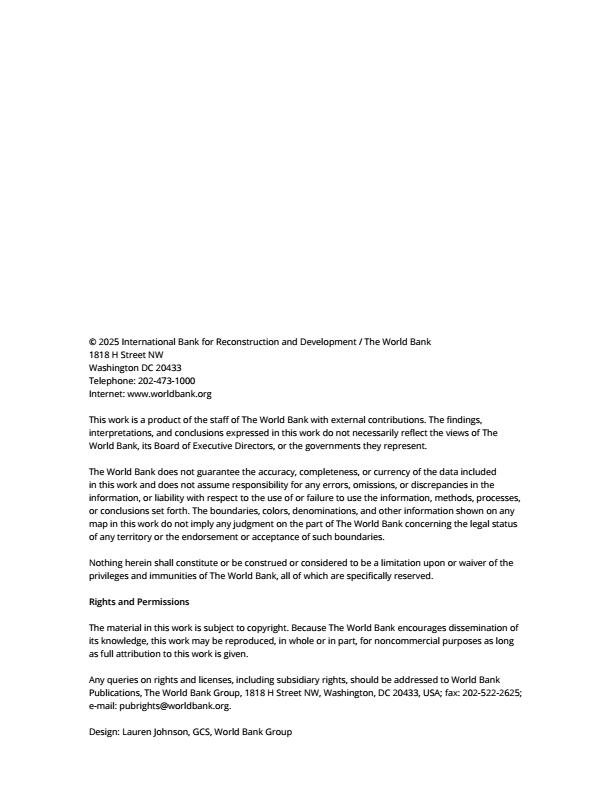 © 2025 International Bank for Reconstruction and Development / The World Bank
1818 H Street NW
Washington DC 20433
Telephone: 202-473-1000
Internet: www.worldbank.org

This work is a product of the staff of The World Bank with external contributions. The findings, interpretations, and conclusions expressed in this work do not necessarily reflect the views of The World Bank, its Board of Executive Directors, or the governments they represent.

The World Bank does not guarantee the accuracy, completeness, or currency of the data included in this work and does not assume responsibility for any errors, omissions, or discrepancies in the information, or liability with respect to the use of or failure to use the information, methods, processes, or conclusions set forth. The boundaries, colors, denominations, and other information shown on any map in this work do not imply any judgment on the part of The World Bank concerning the legal status of any territory or the endorsement or acceptance of such boundaries.

Nothing herein shall constitute or be construed or considered to be a limitation upon or waiver of the privileges and immunities of The World Bank, all of which are specifically reserved.

Rights and Permissions

The material in this work is subject to copyright. Because The World Bank encourages dissemination of its knowledge, this work may be reproduced, in whole or in part, for noncommercial purposes as long as full attribution to this work is given.

Any queries on rights and licenses, including subsidiary rights, should be addressed to World Bank Publications, The World Bank Group, 1818 H Street NW, Washington, DC 20433, USA; fax: 202-522-2625; e-mail: pubrights@worldbank.org.

Design: Lauren Johnson, GCS, World Bank Group